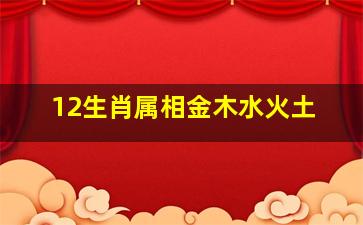 12生肖属相金木水火土